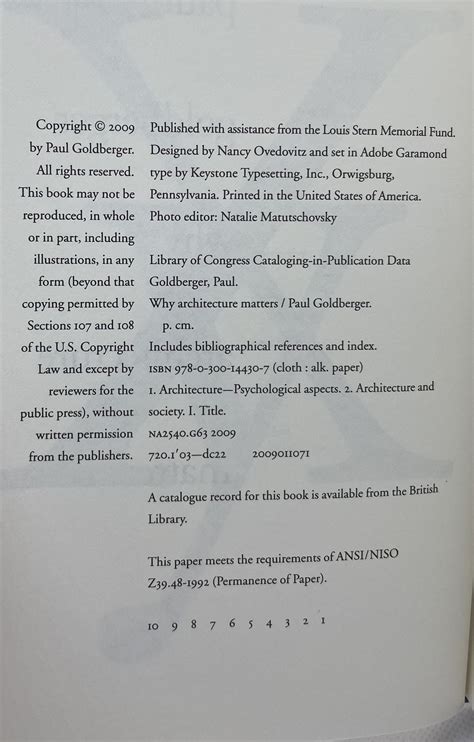 Copyright © 2009 by Paul Goldberger. All rights reserved. This book may not be reproduced, in whole or in part, including illustrations, in any form (beyond that copying permitted by Sections 107 and 108 of the U.S. Copyright Law and except by reviewers for the public press), without written permission from the publishers.

Published with assistance from the Louis Stern Memorial Fund.
Designed by Nancy Ovedovitz and set in Adobe Garamond type by Keystone Typesetting, Inc., Orwigsburg, Pennsylvania. Printed in the United States of America.
Photo editor: Natalie Matutschovsky

Library of Congress Cataloging-in-Publication Data
Goldberger, Paul.
Why architecture matters / Paul Goldberger.
p. cm.
Includes bibliographical references and index.
ISBN 978-0-300-14430-7 (cloth : alk. paper)
1. Architecture—Psychological aspects. 2. Architecture and society. I. Title.
NA2540.G63 2009
720.1'03—dc22 2009011071

A catalogue record for this book is available from the British Library.

This paper meets the requirements of ANSI/NISO Z39.48-1992 (Permanence of Paper).

10 9 8 7 6 5 4 3 2 1